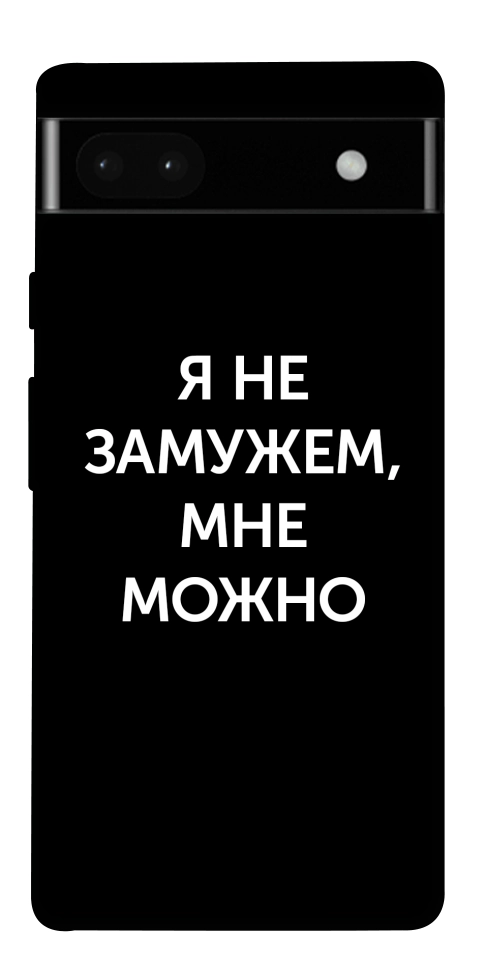 Я НЕ ЗАМУЖЕМ, МНЕ МОЖНО